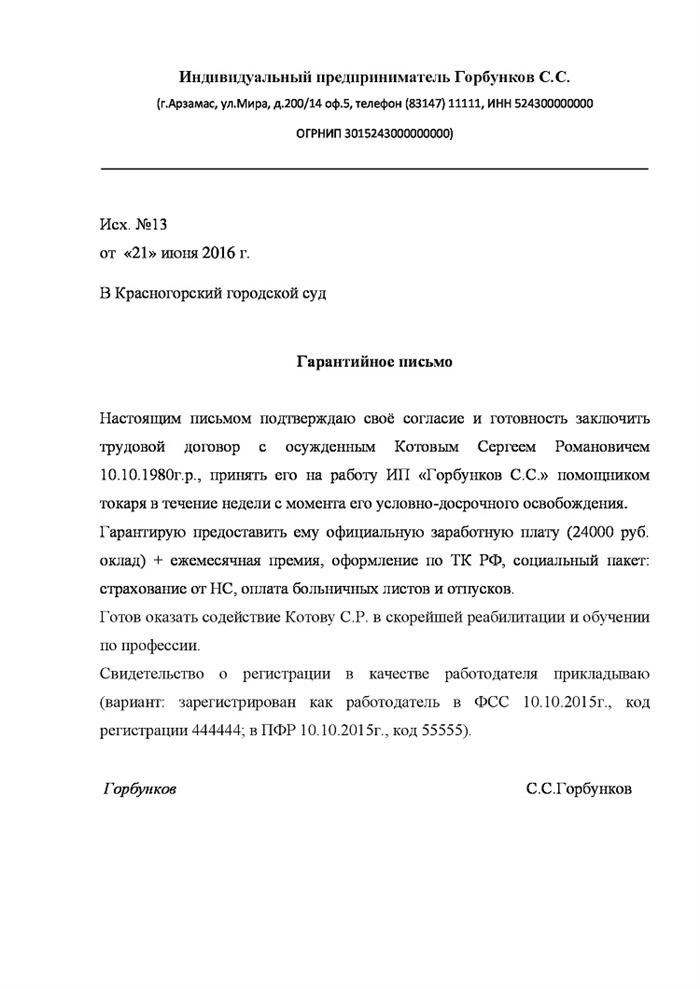 Индивидуальный предприниматель Горбунков С.С.
(г.Арзамас, ул.Мира, д.200/14 оф.5, телефон (83147) 11111, ИНН 524300000000
ОГРНИП 3015243000000000)

Исх. №13
от «21» июня 2016 г.

В Красногорский городской суд

Гарантийное письмо

Настоящим письмом подтверждаю своё согласие и готовность заключить трудовой договор с осужденным Котовым Сергеем Романовичем 10.10.1980г.р., принять его на работу ИП «Горбунков С.С.» помощником токаря в течение недели с момента его условно-досрочного освобождения.

Гарантирую предоставить ему официальную заработную плату (24000 руб. оклад) + ежемесячная премия, оформление по ТК РФ, социальный пакет: страхование от НС, оплата больничных листов и отпусков.

Готов оказать содействие Котову С.Р. в скорейшей реабилитации и обучении по профессии.

Свидетельство о регистрации в качестве работодателя прикладываю (вариант: зарегистрирован как работодатель в ФСС 10.10.2015г., код регистрации 444444; в ПФР 10.10.2015г., код 55555).

Горбунков

С.С.Горбунков